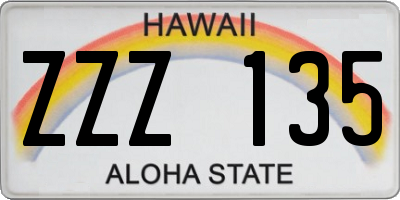 HAWAII
ZZZ 135
ALOHA STATE